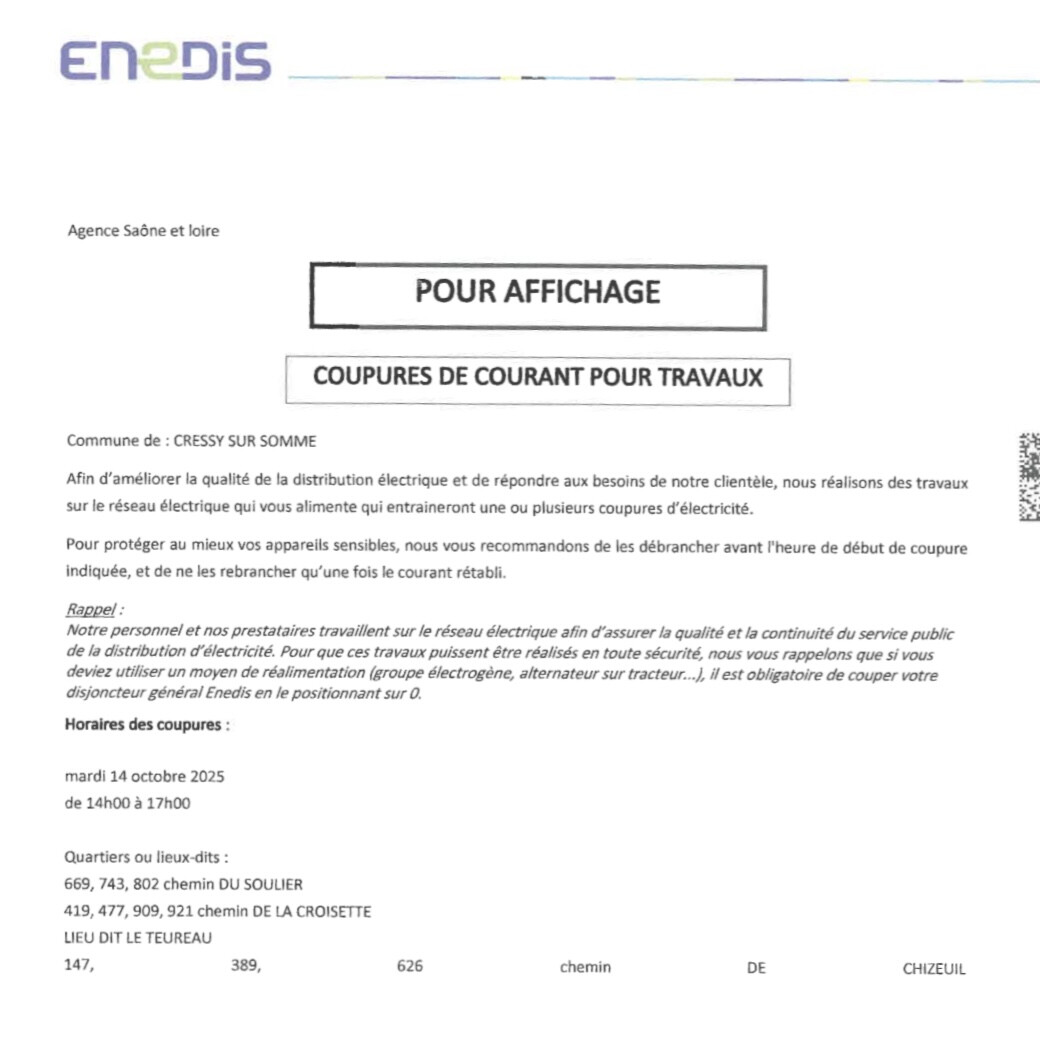 ENEDIS

Agence Saône et loire

POUR AFFICHAGE

COUPURES DE COURANT POUR TRAVAUX

Commune de : CRESSY SUR SOMME

Afin d'améliorer la qualité de la distribution électrique et de répondre aux besoins de notre clientèle, nous réalisons des travaux sur le réseau électrique qui vous alimente qui entraineront une ou plusieurs coupures d'électricité.

Pour protéger au mieux vos appareils sensibles, nous vous recommandons de les débrancher avant l'heure de début de coupure indiquée, et de ne les rebrancher qu'une fois le courant rétabli.

Rappel :
Notre personnel et nos prestataires travaillent sur le réseau électrique afin d'assurer la qualité et la continuité du service public de la distribution d'électricité. Pour que ces travaux puissent être réalisés en toute sécurité, nous vous rappelons que si vous deviez utiliser un moyen de réalimentation (groupe électrogène, alternateur sur tracteur...), il est obligatoire de couper votre disjoncteur général Enedis en le positionnant sur 0.

Horaires des coupures :

mardi 14 octobre 2025
de 14h00 à 17h00

Quartiers ou lieux-dits :
669, 743, 802 chemin DU SOULIER
419, 477, 909, 921 chemin DE LA CROISETTE
LIEU DIT LE TEUREAU
147, 389, 626 chemin DE CHIZEUIL